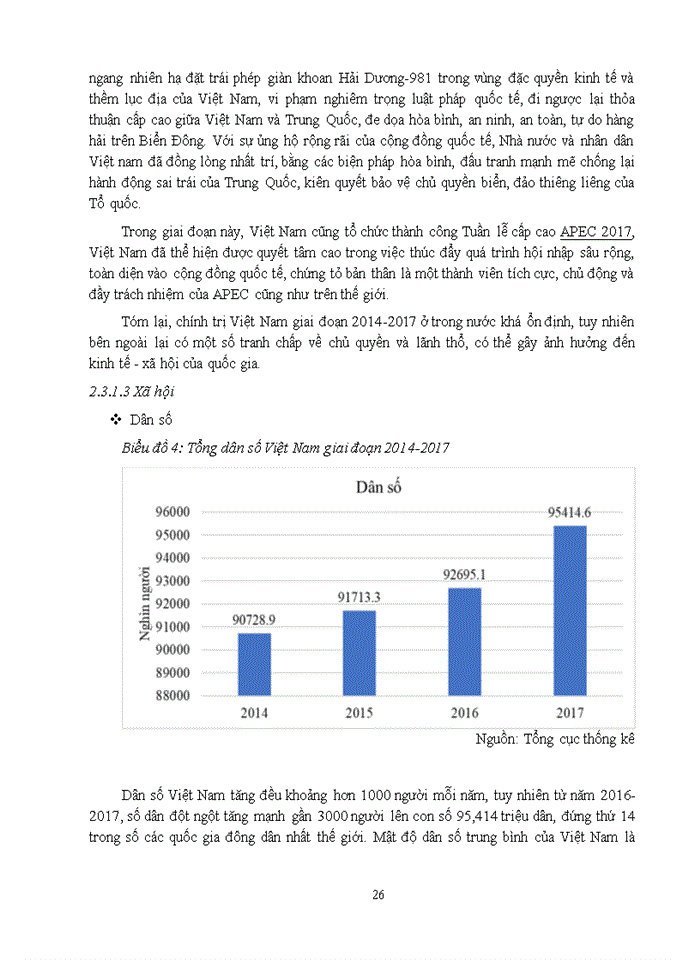 ngang nhiên hạ đặt trái phép giàn khoan Hải Dương-981 trong vùng đặc quyền kinh tế và thềm lục địa của Việt Nam, vi phạm nghiêm trọng luật pháp quốc tế, đi ngược lại thỏa thuận cấp cao giữa Việt Nam và Trung Quốc, đe dọa hòa bình, an ninh, an toàn, tự do hàng hải trên Biển Đông. Với sự ủng hộ rộng rãi của cộng đồng quốc tế, Nhà nước và nhân dân Việt nam đã đồng lòng nhất trí, bằng các biện pháp hòa bình, đấu tranh mạnh mẽ chống lại hành động sai trái của Trung Quốc, kiên quyết bảo vệ chủ quyền biển, đảo thiêng liêng của Tổ quốc.

Trong giai đoạn này, Việt Nam cũng tổ chức thành công Tuần lễ cấp cao APEC 2017, Việt Nam đã thể hiện được quyết tâm cao trong việc thúc đẩy quá trình hội nhập sâu rộng, toàn diện vào cộng đồng quốc tế, chứng tỏ bản thân là một thành viên tích cực, chủ động và đầy trách nhiệm của APEC cũng như trên thế giới.

Tóm lại, chính trị Việt Nam giai đoạn 2014-2017 ở trong nước khá ổn định, tuy nhiên bên ngoài lại có một số tranh chấp về chủ quyền và lãnh thổ, có thể gây ảnh hưởng đến kinh tế - xã hội của quốc gia.

2.3.1.3 Xã hội

❖ Dân số

Biểu đồ 4: Tổng dân số Việt Nam giai đoạn 2014-2017

Dân số

Nghìn người

96000
95000
94000
93000
92000
91000
90000
89000
88000

90728.9
91713.3
92695.1
95414.6

2014
2015
2016
2017

Nguồn: Tổng cục thống kê

Dân số Việt Nam tăng đều khoảng hơn 1000 người mỗi năm, tuy nhiên từ năm 2016-2017, số dân đột ngột tăng mạnh gần 3000 người lên con số 95,414 triệu dân, đứng thứ 14 trong số các quốc gia đông dân nhất thế giới. Mật độ dân số trung bình của Việt Nam là

26